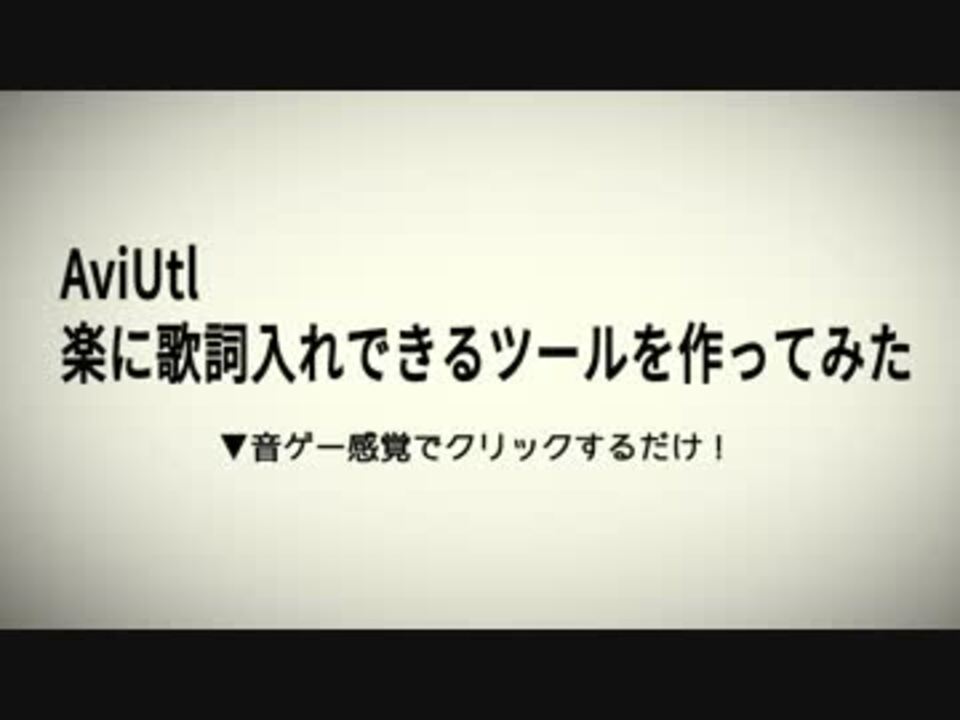 AviUtl
楽に歌詞入れできるツールを作ってみた

▼音ゲー感覚でクリックするだけ！